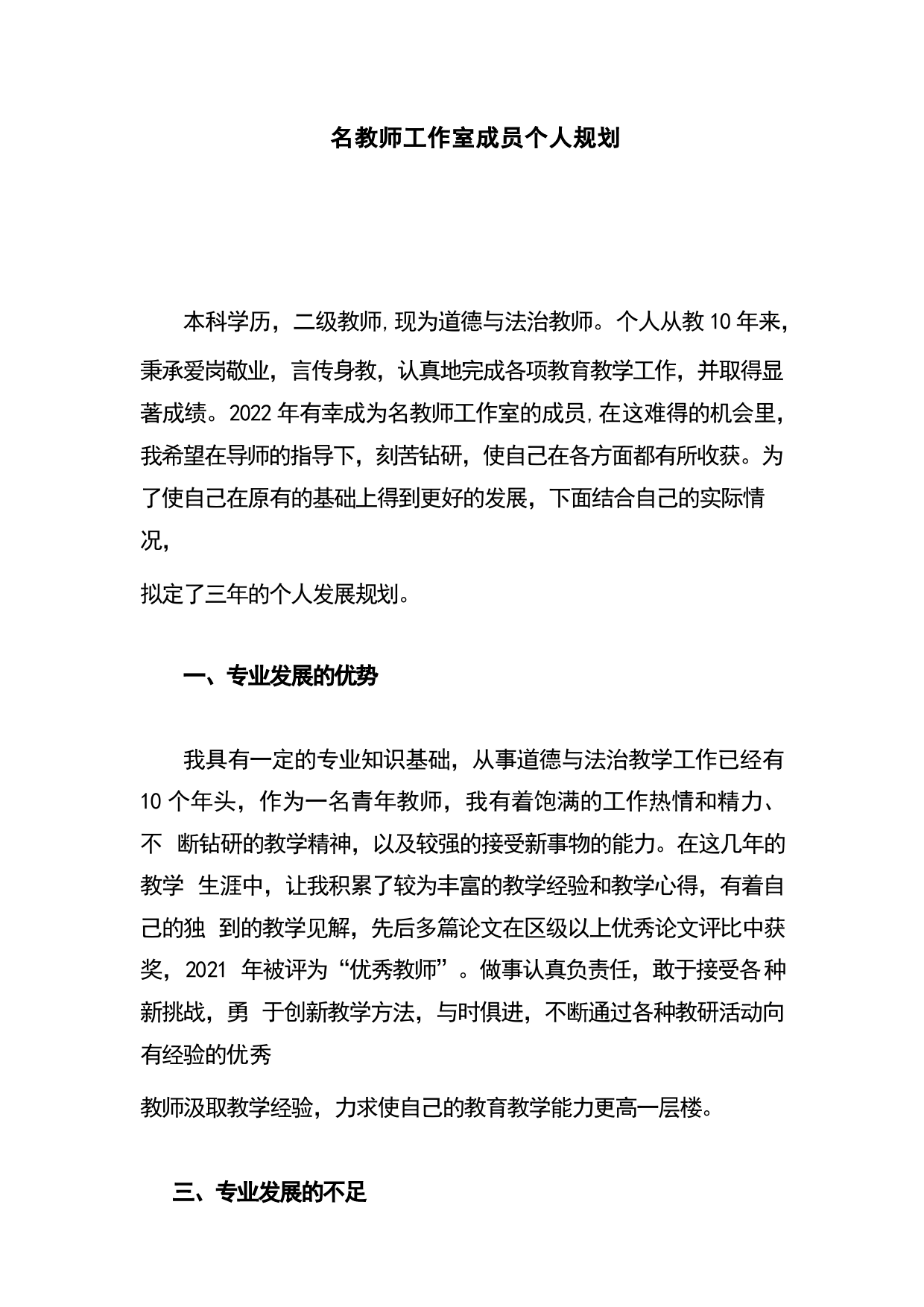 名教师工作室成员个人规划

本科学历，二级教师,现为道德与法治教师。个人从教10年来，秉承爱岗敬业，言传身教，认真地完成各项教育教学工作，并取得显著成绩。2022年有幸成为名教师工作室的成员,在这难得的机会里，我希望在导师的指导下，刻苦钻研，使自己在各方面都有所收获。为了使自己在原有的基础上得到更好的发展，下面结合自己的实际情况，

拟定了三年的个人发展规划。

一、专业发展的优势

我具有一定的专业知识基础，从事道德与法治教学工作已经有10个年头，作为一名青年教师，我有着饱满的工作热情和精力、不 断钻研的教学精神，以及较强的接受新事物的能力。在这几年的教学 生涯中，让我积累了较为丰富的教学经验和教学心得，有着自己的独 到的教学见解，先后多篇论文在区级以上优秀论文评比中获奖，2021 年被评为“优秀教师”。做事认真负责任，敢于接受各种新挑战，勇 于创新教学方法，与时俱进，不断通过各种教研活动向有经验的优秀

教师汲取教学经验，力求使自己的教育教学能力更高一层楼。

三、专业发展的不足